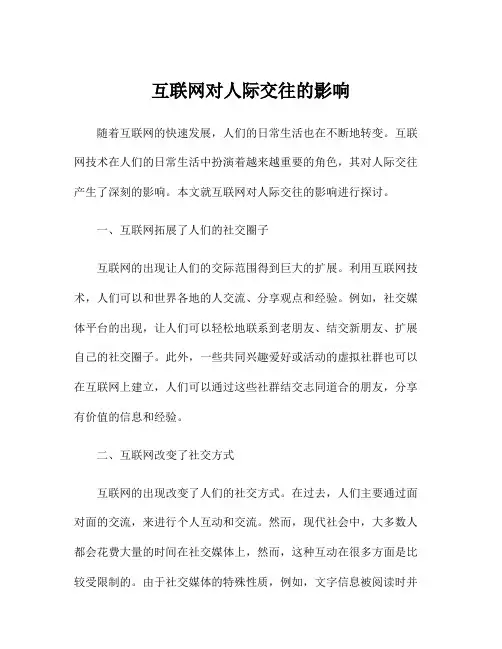 互联网对人际交往的影响

随着互联网的快速发展，人们的日常生活也在不断地转变。互联网技术在人们的日常生活中扮演着越来越重要的角色，其对人际交往产生了深刻的影响。本文就互联网对人际交往的影响进行探讨。

一、互联网拓展了人们的社交圈子

互联网的出现让人们的交际范围得到巨大的扩展。利用互联网技术，人们可以和世界各地的人交流、分享观点和经验。例如，社交媒体平台的出现，让人们可以轻松地联系到老朋友、结交新朋友、扩展自己的社交圈子。此外，一些共同兴趣爱好或活动的虚拟社群也可以在互联网上建立，人们可以通过这些社群结交志同道合的朋友，分享有价值的信息和经验。

二、互联网改变了社交方式

互联网的出现改变了人们的社交方式。在过去，人们主要通过面对面的交流，来进行个人互动和交流。然而，现代社会中，大多数人都会花费大量的时间在社交媒体上，然而，这种互动在很多方面是比较受限制的。由于社交媒体的特殊性质，例如，文字信息被阅读时并